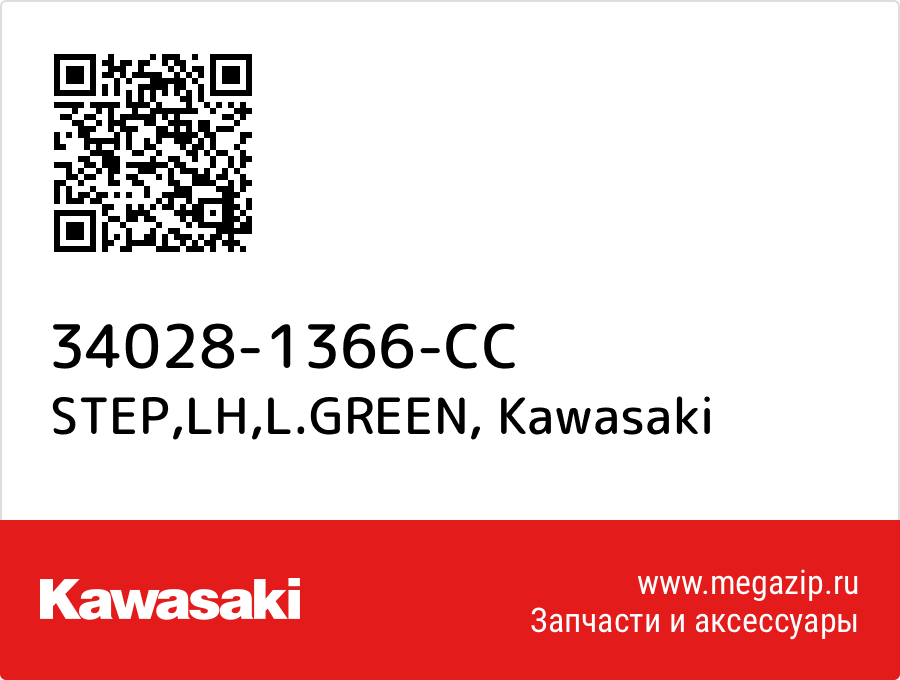 34028-1366-CC
STEP,LH,L.GREEN, Kawasaki

Kawasaki

www.megazip.ru
Запчасти и аксессуары